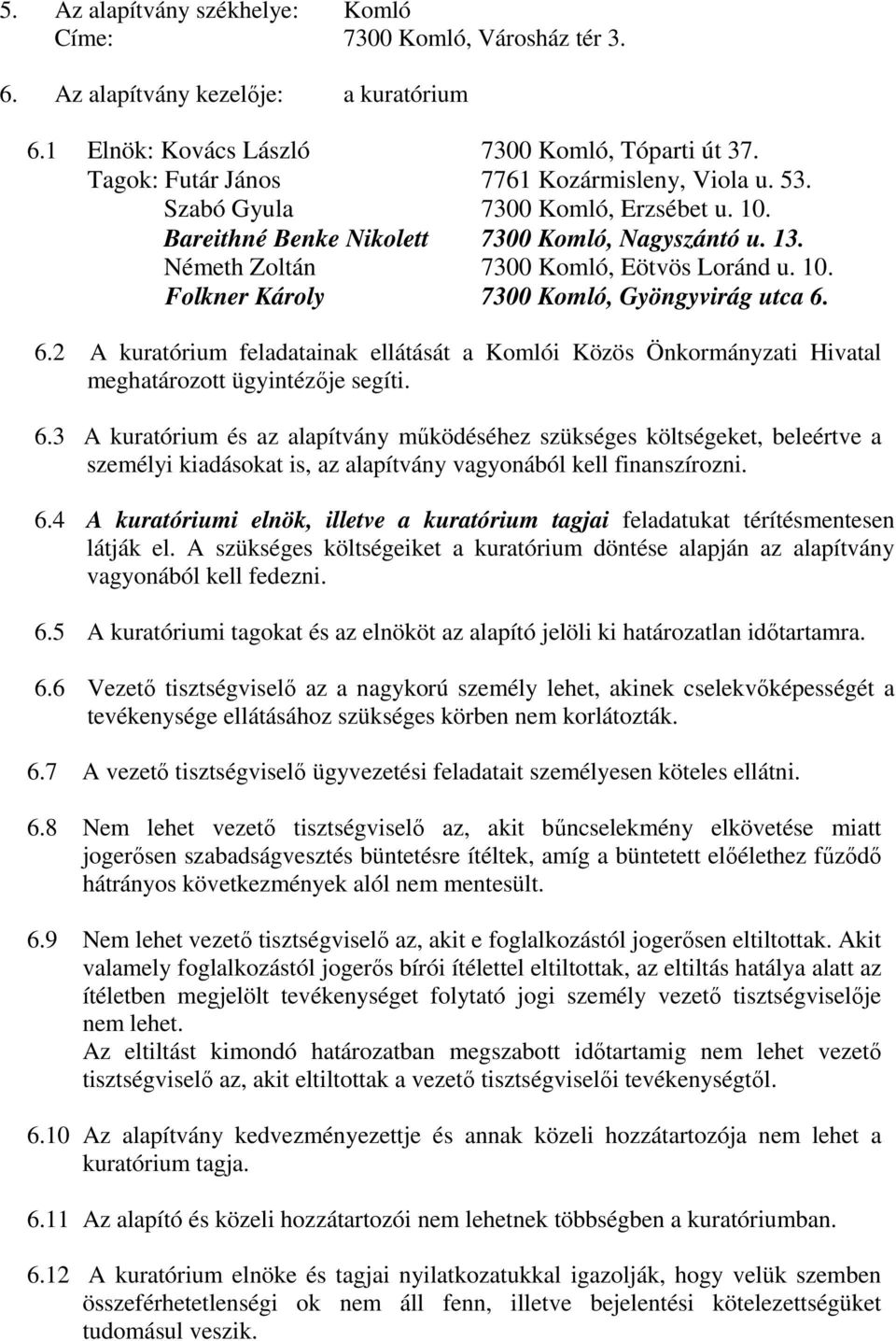 5. Az alapítvány székhelye: Komló
Címe: 7300 Komló, Városház tér 3.

6. Az alapítvány kezelője: a kuratórium

6.1 Elnök: Kovács László 7300 Komló, Tóparti út 37.
Tagok: Futár János 7761 Kozármisleny, Viola u. 53.
Szabó Gyula 7300 Komló, Erzsébet u. 10.
Bareithné Benke Nikolett 7300 Komló, Nagyszántó u. 13.
Németh Zoltán 7300 Komló, Eötvös Loránd u. 10.
Folkner Károly 7300 Komló, Gyöngyvirág utca 6.

6.2 A kuratórium feladatainak ellátását a Komlói Közös Önkormányzati Hivatal meghatározott ügyintézője segíti.

6.3 A kuratórium és az alapítvány működéséhez szükséges költségeket, beleértve a személyi kiadásokat is, az alapítvány vagyonából kell finanszírozni.

6.4 A kuratóriumi elnök, illetve a kuratórium tagjai feladatukat térítésmentesen látják el. A szükséges költségeiket a kuratórium döntése alapján az alapítvány vagyonából kell fedezni.

6.5 A kuratóriumi tagokat és az elnököt az alapító jelöli ki határozatlan időtartamra.

6.6 Vezető tisztségviselő az a nagykorú személy lehet, akinek cselekvőképességét a tevékenysége ellátásához szükséges körben nem korlátozták.

6.7 A vezető tisztségviselő ügyvezetési feladatait személyesen köteles ellátni.

6.8 Nem lehet vezető tisztségviselő az, akit bűncselekmény elkövetése miatt jogerősen szabadságvesztés büntetésre ítéltek, amíg a büntetett előélethez fűződő hátrányos következmények alól nem mentesült.

6.9 Nem lehet vezető tisztségviselő az, akit e foglalkozástól jogerősen eltiltottak. Akit valamely foglalkozástól jogerős bírói ítélettel eltiltottak, az eltiltás hatálya alatt az ítéletben megjelölt tevékenységet folytató jogi személy vezető tisztségviselője nem lehet.
Az eltiltást kimondó határozatban megszabott időtartamig nem lehet vezető tisztségviselő az, akit eltiltottak a vezető tisztségviselői tevékenységtől.

6.10 Az alapítvány kedvezményezettje és annak közeli hozzátartozója nem lehet a kuratórium tagja.

6.11 Az alapító és közeli hozzátartozói nem lehetnek többségben a kuratóriumban.

6.12 A kuratórium elnöke és tagjai nyilatkozatukkal igazolják, hogy velük szemben összeférhetetlenségi ok nem áll fenn, illetve bejelentési kötelezettségüket tudomásul veszik.